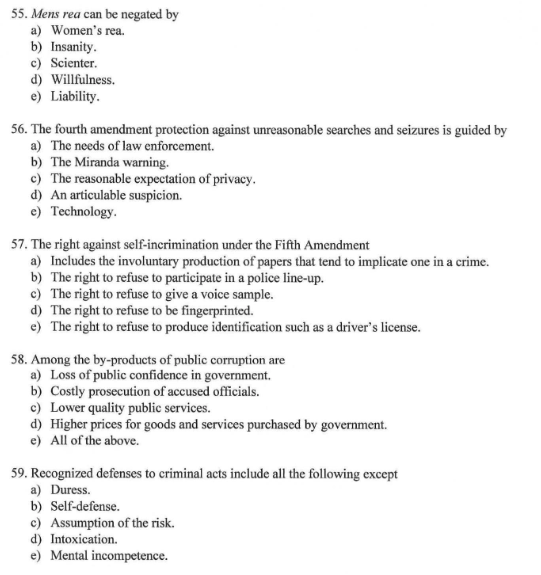 55. Mens rea can be negated by
a) Women's rea.
b) Insanity.
c) Scienter.
d) Willfulness.
e) Liability.

56. The fourth amendment protection against unreasonable searches and seizures is guided by
a) The needs of law enforcement.
b) The Miranda warning.
c) The reasonable expectation of privacy.
d) An articulable suspicion.
e) Technology.

57. The right against self-incrimination under the Fifth Amendment
a) Includes the involuntary production of papers that tend to implicate one in a crime.
b) The right to refuse to participate in a police line-up.
c) The right to refuse to give a voice sample.
d) The right to refuse to be fingerprinted.
e) The right to refuse to produce identification such as a driver's license.

58. Among the by-products of public corruption are
a) Loss of public confidence in government.
b) Costly prosecution of accused officials.
c) Lower quality public services.
d) Higher prices for goods and services purchased by government.
e) All of the above.

59. Recognized defenses to criminal acts include all the following except
a) Duress.
b) Self-defense.
c) Assumption of the risk.
d) Intoxication.
e) Mental incompetence.